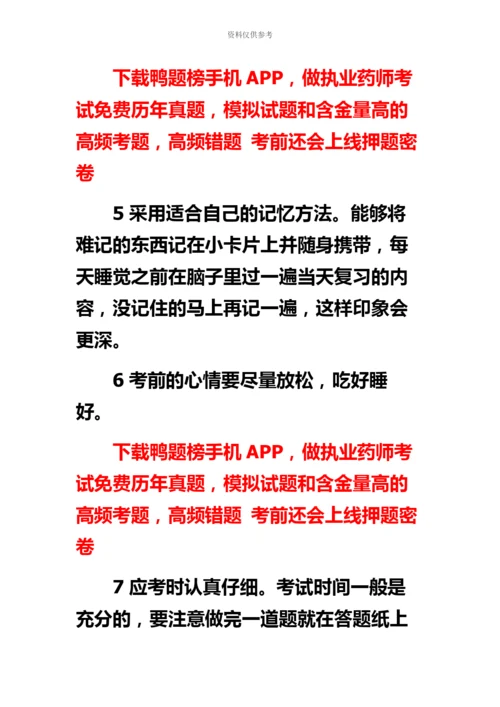 资料仅供参考

下载鸭题榜手机 APP，做执业药师考试免费历年真题，模拟试题和含金量高的高频考题，高频错题 考前还会上线押题密卷

5 采用适合自己的记忆方法。能够将难记的东西记在小卡片上并随身携带，每天睡觉之前在脑子里过一遍当天复习的内容，没记住的马上再记一遍，这样印象会更深。

6 考前的心情要尽量放松，吃好睡好。

下载鸭题榜手机 APP，做执业药师考试免费历年真题，模拟试题和含金量高的高频考题，高频错题 考前还会上线押题密卷

7 应考时认真仔细。考试时间一般是充分的，要注意做完一道题就在答题纸上